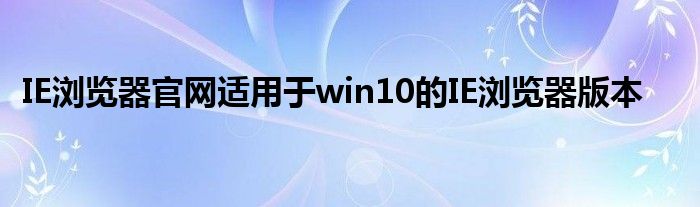 IE浏览器官网适用于win10的IE浏览器版本